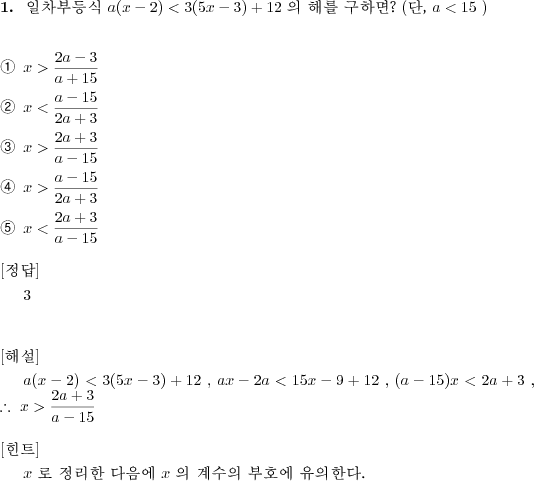 **1.** 일차부등식 $a(x-2) < 3(5x-3)+12$ 의 해를 구하면? (단, $a < 15$ )

① $x > \frac{2a-3}{a+15}$
② $x < \frac{a-15}{2a+3}$
③ $x > \frac{2a+3}{a-15}$
④ $x > \frac{a-15}{2a+3}$
⑤ $x < \frac{2a+3}{a-15}$

[정답]
3

[해설]
$a(x-2) < 3(5x-3)+12$ , $ax-2a < 15x-9+12$ , $(a-15)x < 2a+3$ , $\therefore x > \frac{2a+3}{a-15}$

[힌트]
$x$ 로 정리한 다음에 $x$ 의 계수의 부호에 유의한다.